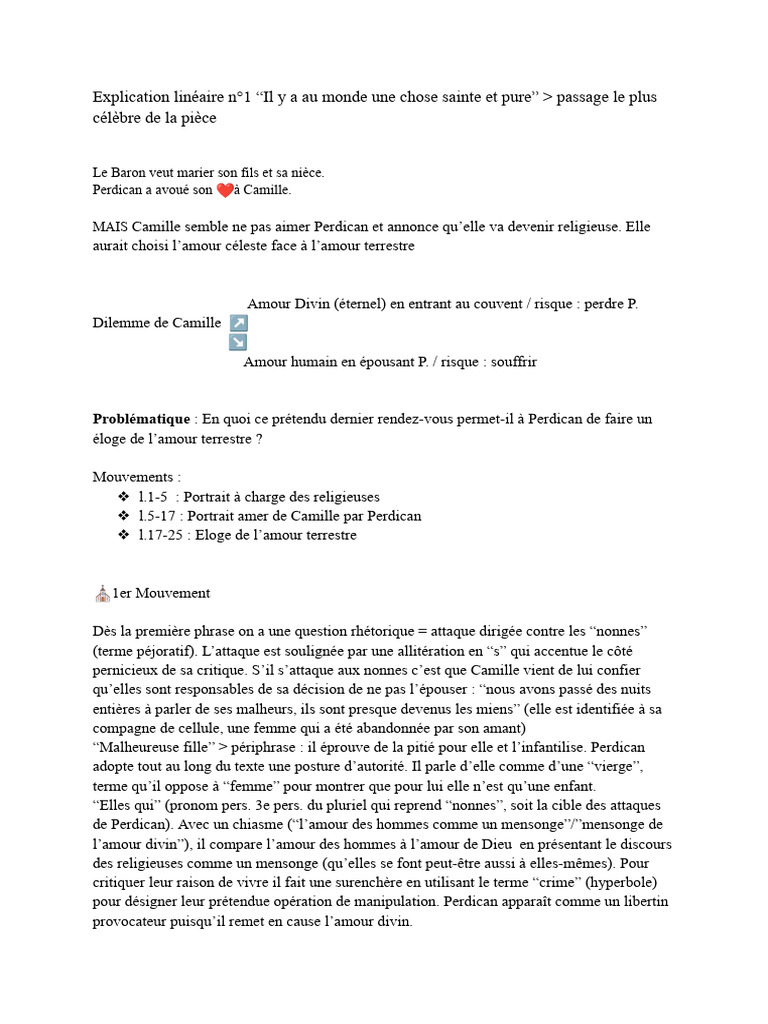 Explication linéaire n°1 “Il y a au monde une chose sainte et pure” > passage le plus célèbre de la pièce

Le Baron veut marier son fils et sa nièce.
Perdican a avoué son ❤️à Camille.

MAIS Camille semble ne pas aimer Perdican et annonce qu’elle va devenir religieuse. Elle aurait choisi l’amour céleste face à l’amour terrestre

Amour Divin (éternel) en entrant au couvent / risque : perdre P.
Dilemme de Camille ↗️ ↘️
Amour humain en épousant P. / risque : souffrir

**Problématique** : En quoi ce prétendu dernier rendez-vous permet-il à Perdican de faire un éloge de l’amour terrestre ?

Mouvements :
❖ l.1-5 : Portrait à charge des religieuses
❖ l.5-17 : Portrait amer de Camille par Perdican
❖ l.17-25 : Eloge de l’amour terrestre

⛪1er Mouvement

Dès la première phrase on a une question rhétorique = attaque dirigée contre les “nonnes” (terme péjoratif). L’attaque est soulignée par une allitération en “s” qui accentue le côté pernicieux de sa critique. S’il s’attaque aux nonnes c’est que Camille vient de lui confier qu’elles sont responsables de sa décision de ne pas l’épouser : “nous avons passé des nuits entières à parler de ses malheurs, ils sont presque devenus les miens” (elle est identifiée à sa compagne de cellule, une femme qui a été abandonnée par son amant)
“Malheureuse fille” > périphrase : il éprouve de la pitié pour elle et l’infantilise. Perdican adopte tout au long du texte une posture d’autorité. Il parle d’elle comme d’une “vierge”, terme qu’il oppose à “femme” pour montrer que pour lui elle n’est qu’une enfant.
“Elles qui” (pronom pers. 3e pers. du pluriel qui reprend “nonnes”, soit la cible des attaques de Perdican). Avec un chiasme (“l’amour des hommes comme un mensonge”/”mensonge de l’amour divin”), il compare l’amour des hommes à l’amour de Dieu en présentant le discours des religieuses comme un mensonge (qu’elles se font peut-être aussi à elles-mêmes). Pour critiquer leur raison de vivre il fait une surenchère en utilisant le terme “crime” (hyperbole) pour désigner leur prétendue opération de manipulation. Perdican apparaît comme un libertin provocateur puisqu’il remet en cause l’amour divin.